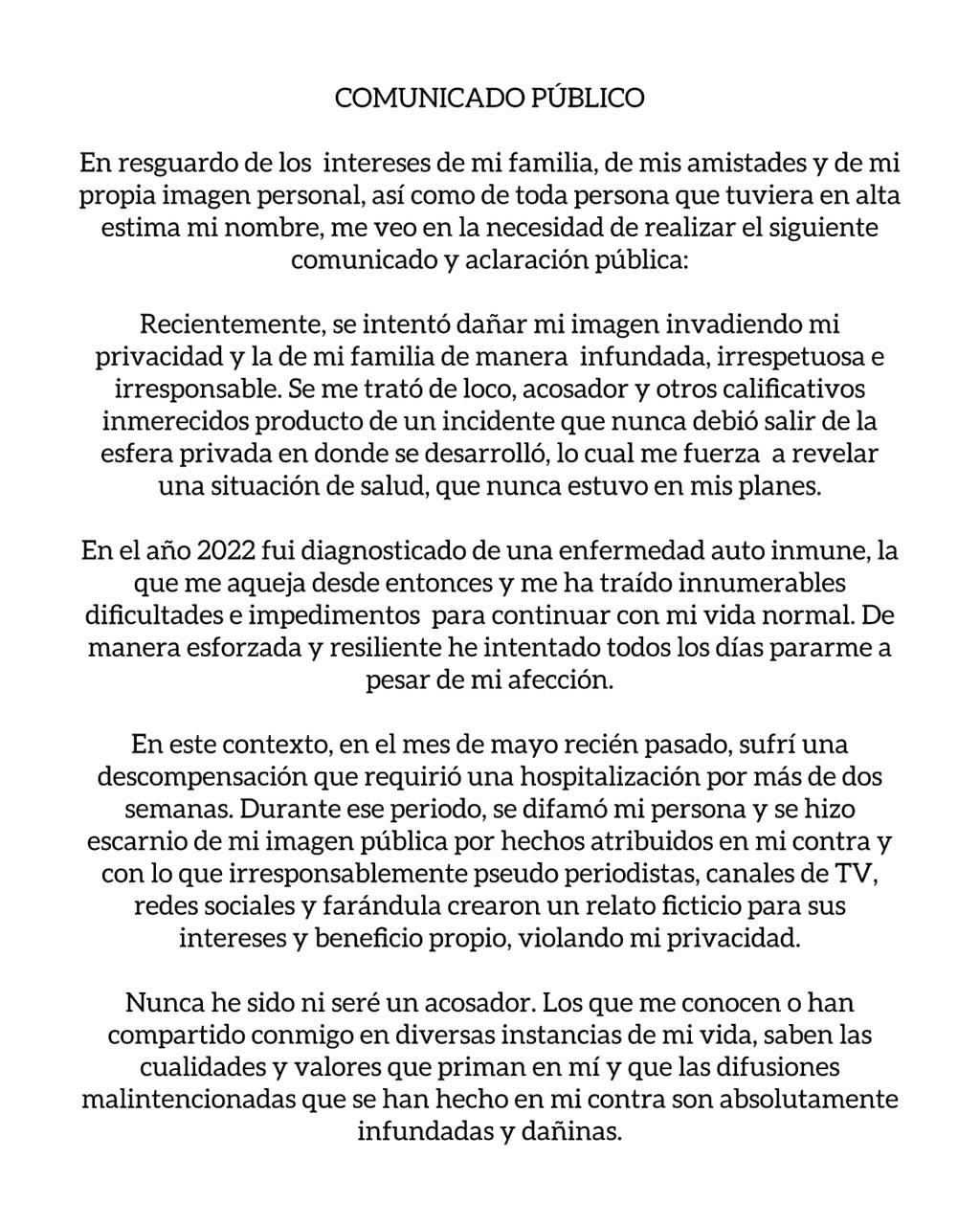 COMUNICADO PÚBLICO

En resguardo de los intereses de mi familia, de mis amistades y de mi propia imagen personal, así como de toda persona que tuviera en alta estima mi nombre, me veo en la necesidad de realizar el siguiente comunicado y aclaración pública:

Recientemente, se intentó dañar mi imagen invadiendo mi privacidad y la de mi familia de manera infundada, irrespetuosa e irresponsable. Se me trató de loco, acosador y otros calificativos inmerecidos producto de un incidente que nunca debió salir de la esfera privada en donde se desarrolló, lo cual me fuerza a revelar una situación de salud, que nunca estuvo en mis planes.

En el año 2022 fui diagnosticado de una enfermedad auto inmune, la que me aqueja desde entonces y me ha traído innumerables dificultades e impedimentos para continuar con mi vida normal. De manera esforzada y resiliente he intentado todos los días pararme a pesar de mi afección.

En este contexto, en el mes de mayo recién pasado, sufrí una descompensación que requirió una hospitalización por más de dos semanas. Durante ese periodo, se difamó mi persona y se hizo escarnio de mi imagen pública por hechos atribuidos en mi contra y con lo que irresponsablemente pseudo periodistas, canales de TV, redes sociales y farándula crearon un relato ficticio para sus intereses y beneficio propio, violando mi privacidad.

Nunca he sido ni seré un acosador. Los que me conocen o han compartido conmigo en diversas instancias de mi vida, saben las cualidades y valores que priman en mí y que las difusiones malintencionadas que se han hecho en mi contra son absolutamente infundadas y dañinas.